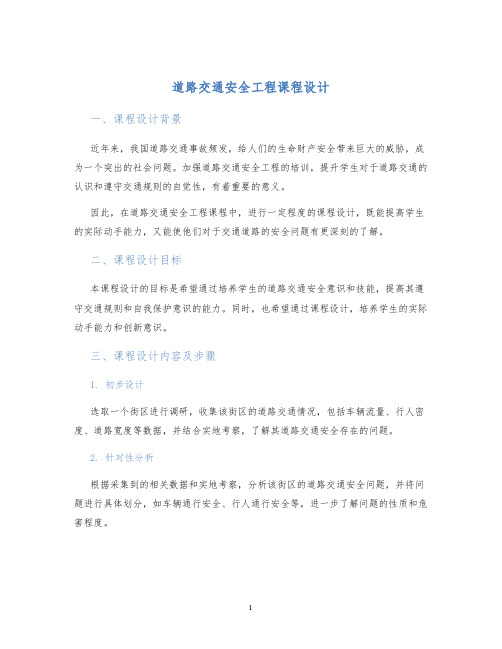 道路交通安全工程课程设计

一、课程设计背景

近年来，我国道路交通事故频发，给人们的生命财产安全带来巨大的威胁，成为一个突出的社会问题。加强道路交通安全工程的培训，提升学生对于道路交通的认识和遵守交通规则的自觉性，有着重要的意义。

因此，在道路交通安全工程课程中，进行一定程度的课程设计，既能提高学生的实际动手能力，又能使他们对于交通道路的安全问题有更深刻的了解。

二、课程设计目标

本课程设计的目标是希望通过培养学生的道路交通安全意识和技能，提高其遵守交通规则和自我保护意识的能力。同时，也希望通过课程设计，培养学生的实际动手能力和创新意识。

三、课程设计内容及步骤

1. 初步设计

选取一个街区进行调研，收集该街区的道路交通情况，包括车辆流量、行人密度、道路宽度等数据，并结合实地考察，了解其道路交通安全存在的问题。

2. 针对性分析

根据采集到的相关数据和实地考察，分析该街区的道路交通安全问题，并将问题进行具体划分，如车辆通行安全、行人通行安全等，进一步了解问题的性质和危害程度。

1